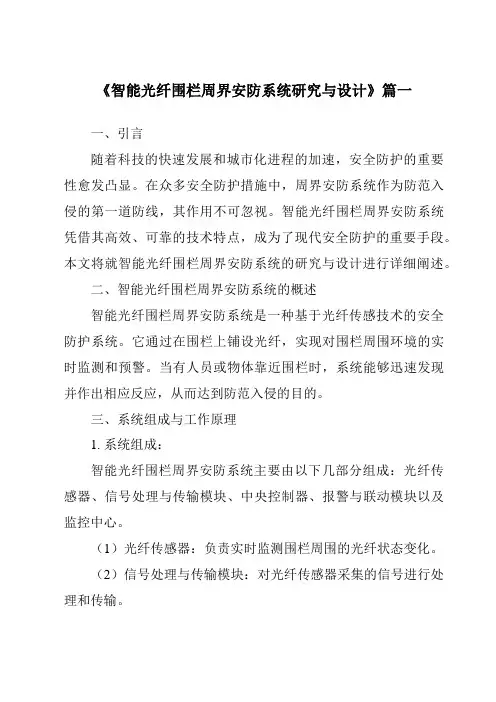 《智能光纤围栏周界安防系统研究与设计》篇一

一、引言

随着科技的快速发展和城市化进程的加速，安全防护的重要性愈发凸显。在众多安全防护措施中，周界安防系统作为防范入侵的第一道防线，其作用不可忽视。智能光纤围栏周界安防系统凭借其高效、可靠的技术特点，成为了现代安全防护的重要手段。本文将就智能光纤围栏周界安防系统的研究与设计进行详细阐述。

二、智能光纤围栏周界安防系统的概述

智能光纤围栏周界安防系统是一种基于光纤传感技术的安全防护系统。它通过在围栏上铺设光纤，实现对围栏周围环境的实时监测和预警。当有人员或物体靠近围栏时，系统能够迅速发现并作出相应反应，从而达到防范入侵的目的。

三、系统组成与工作原理

1. 系统组成：

智能光纤围栏周界安防系统主要由以下几部分组成：光纤传感器、信号处理与传输模块、中央控制器、报警与联动模块以及监控中心。

（1）光纤传感器：负责实时监测围栏周围的光纤状态变化。

（2）信号处理与传输模块：对光纤传感器采集的信号进行处理和传输。